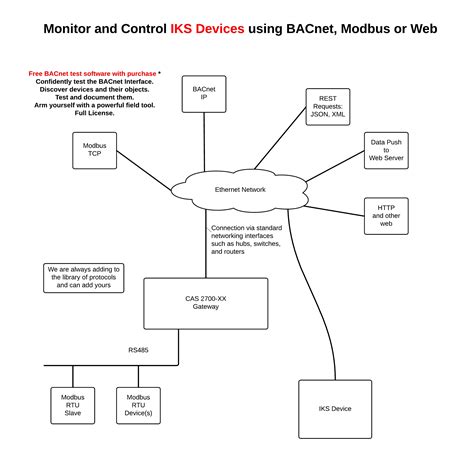 Monitor and Control IKS Devices using BACnet, Modbus or Web

Free BACnet test software with purchase *
Confidently test the BACnet Interface.
Discover devices and their objects.
Test and document them.
Arm yourself with a powerful field tool.
Full License.

BACnet IP

REST Requests: JSON, XML

Modbus TCP

Data Push to Web Server

Ethernet Network

HTTP and other web

Connection via standard networking interfaces such as hubs, switches, and routers

We are always adding to the library of protocols and can add yours

CAS 2700-XX Gateway

RS485

Modbus RTU Slave

Modbus RTU Device(s)

IKS Device